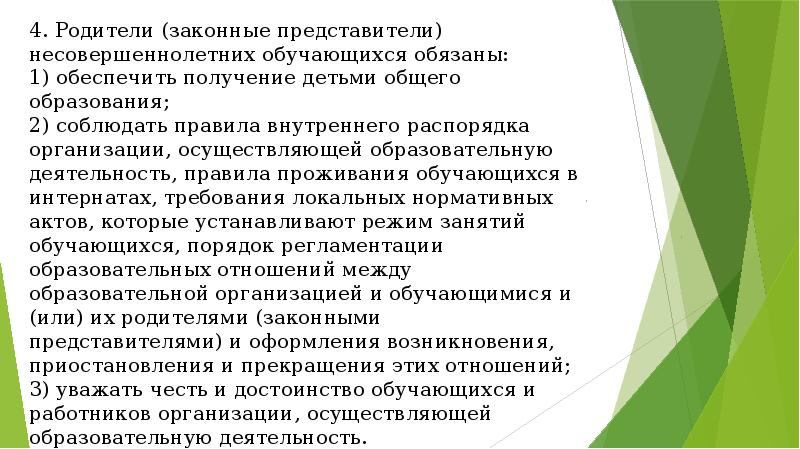 4. Родители (законные представители) несовершеннолетних обучающихся обязаны:
1) обеспечить получение детьми общего образования;
2) соблюдать правила внутреннего распорядка организации, осуществляющей образовательную деятельность, правила проживания обучающихся в интернатах, требования локальных нормативных актов, которые устанавливают режим занятий обучающихся, порядок регламентации образовательных отношений между образовательной организацией и обучающимися и (или) их родителями (законными представителями) и оформления возникновения, приостановления и прекращения этих отношений;
3) уважать честь и достоинство обучающихся и работников организации, осуществляющей образовательную деятельность.